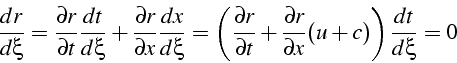 $\frac{dr}{d\xi} = \frac{\partial r}{\partial t}\frac{dt}{d\xi} + \frac{\partial r}{\partial x}\frac{dx}{d\xi} = \left(\frac{\partial r}{\partial t} + \frac{\partial r}{\partial x}(u+c)\right)\frac{dt}{d\xi} = 0$